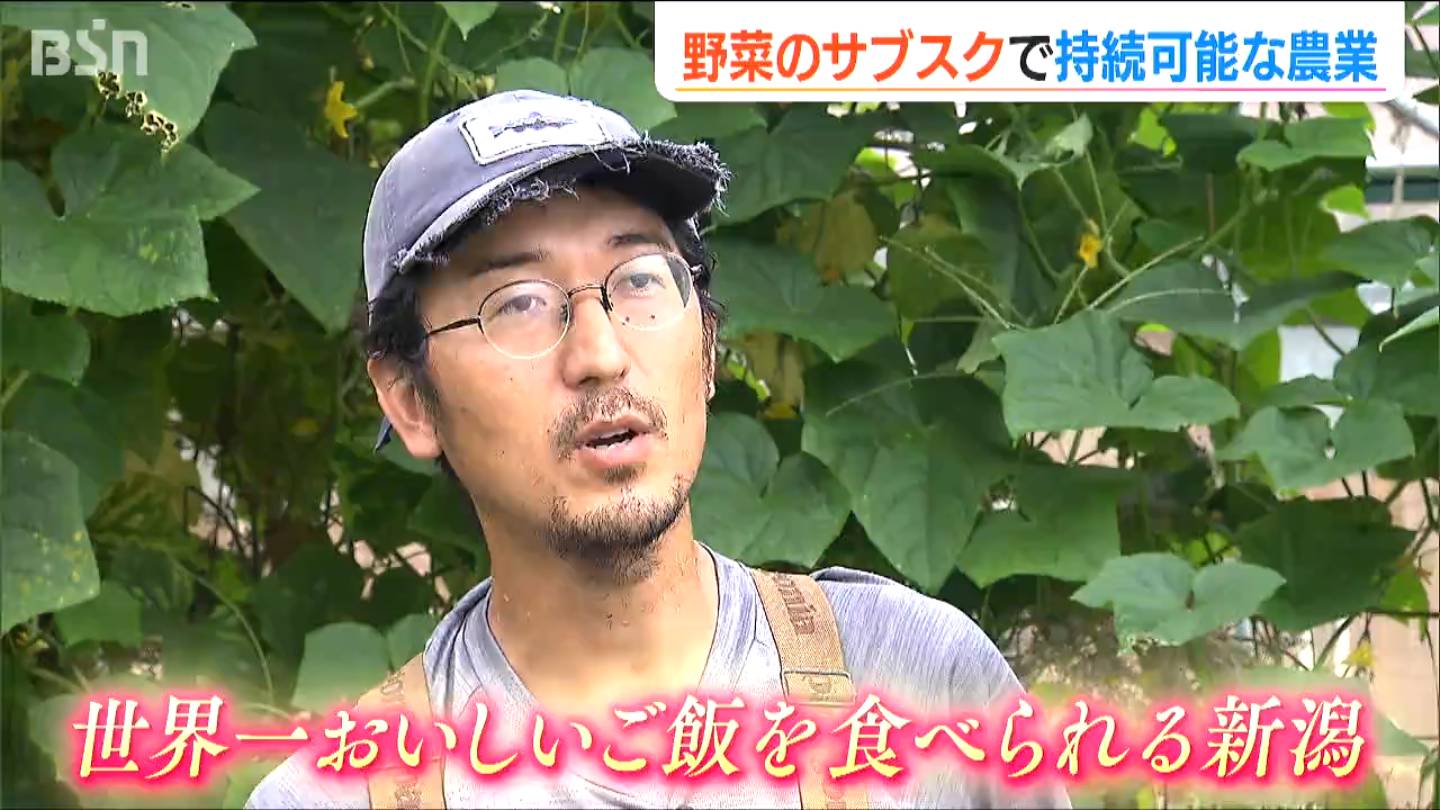 BSN

野菜のサブスクで持続可能な農業

世界一おいしいご飯を食べられる新潟